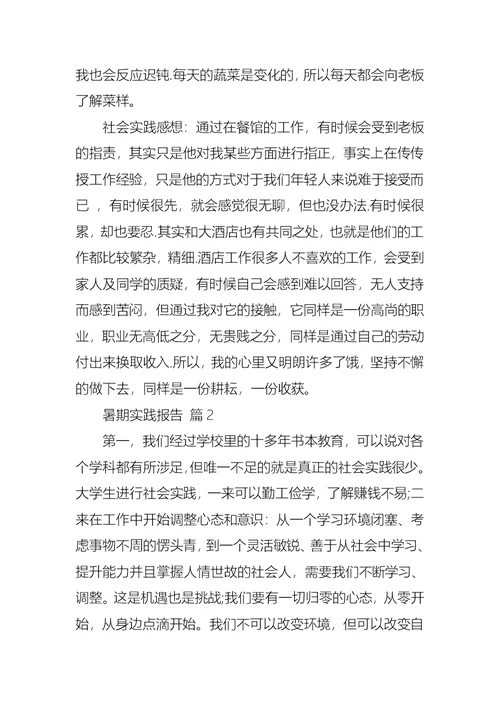 我也会反应迟钝.每天的蔬菜是变化的，所以每天都会向老板了解菜样。

社会实践感想：通过在餐馆的工作，有时候会受到老板的指责，其实只是他对我某些方面进行指正，事实上在传传授工作经验，只是他的方式对于我们年轻人来说难于接受而已，有时候很先，就会感觉很无聊，但也没办法.有时候很累，却也要忍.其实和大酒店也有共同之处，也就是他们的工作都比较繁杂，精细.酒店工作很多人不喜欢的工作，会受到家人及同学的质疑，有时候自己会感到难以回答，无人支持而感到苦闷，但通过我对它的接触，它同样是一份高尚的职业，职业无高低之分，无贵贱之分，同样是通过自己的劳动付出来换取收入.所以，我的心里又明朗许多了饿，坚持不懈的做下去，同样是一份耕耘，一份收获。

暑期实践报告 篇2

第一，我们经过学校里的十多年书本教育，可以说对各个学科都有所涉足，但唯一不足的就是真正的社会实践很少。大学生进行社会实践，一来可以勤工俭学，了解赚钱不易;二来在工作中开始调整心态和意识：从一个学习环境闭塞、考虑事物不周的愣头青，到一个灵活敏锐、善于从社会中学习、提升能力并且掌握人情世故的社会人，需要我们不断学习、调整。这是机遇也是挑战;我们要有一切归零的心态，从零开始，从身边点滴开始。我们不可以改变环境，但可以改变自